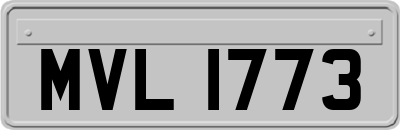 MVL 1773